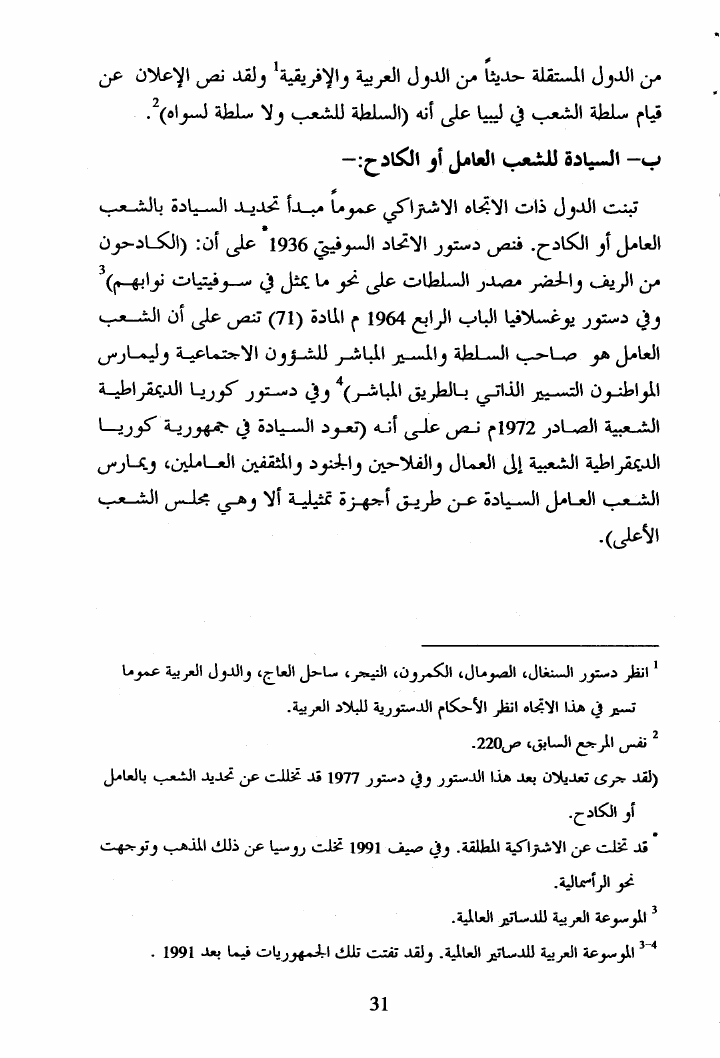 من الدول المستقلة حديثاً من الدول العربية والإفريقية$^1$ ولقد نص الإعلان عن قيام سلطة الشعب في ليبيا على أنه (السلطة للشعب ولا سلطة لسواه)$^2$.

ب- السيادة للشعب العامل أو الكادح:-

تبنت الدول ذات الاتجاه الاشتراكي عموماً مبدأ تحديد السيادة بالشعب العامل أو الكادح. فنص دستور الاتحاد السوفيتي 1936$^*$ على أن: (الكادحون من الريف والحضر مصدر السلطات على نحو ما يمثل في سوفيتيات نوابهم)$^3$ وفي دستور يوغسلافيا الباب الرابع 1964 م المادة (71) تنص على أن الشعب العامل هو صاحب السلطة والمسير المباشر للشؤون الاجتماعية وليمارس المواطنون التسيير الذاتي بالطريق المباشر)$^4$ وفي دستور كوريا الديمقراطية الشعبية الصادر 1972م نص على أنه (تعود السيادة في جمهورية كوريا الديمقراطية الشعبية إلى العمال والفلاحين والجنود والمثقفين العاملين، ويمارس الشعب العامل السيادة عن طريق أجهزة تمثيلية ألا وهي مجلس الشعب الأعلى).

$^1$ انظر دستور السنغال، الصومال، الكمرون، النيجر، ساحل العاج، والدول العربية عموما تسير في هذا الاتجاه انظر الأحكام الدستورية للبلاد العربية.

$^2$ نفس المرجع السابق، ص220.

(لقد جرى تعديلان بعد هذا الدستور وفي دستور 1977 قد تخللت عن تحديد الشعب بالعامل أو الكادح.

$^*$ قد تخلت عن الاشتراكية المطلقة. وفي صيف 1991 تخلت روسيا عن ذلك المذهب وتوجهت نحو الرأسمالية.

$^3$ الموسوعة العربية للدساتير العالمية.

$^{3-4}$ الموسوعة العربية للدساتير العالمية. ولقد تفتت تلك الجمهوريات فيما بعد 1991 .

31